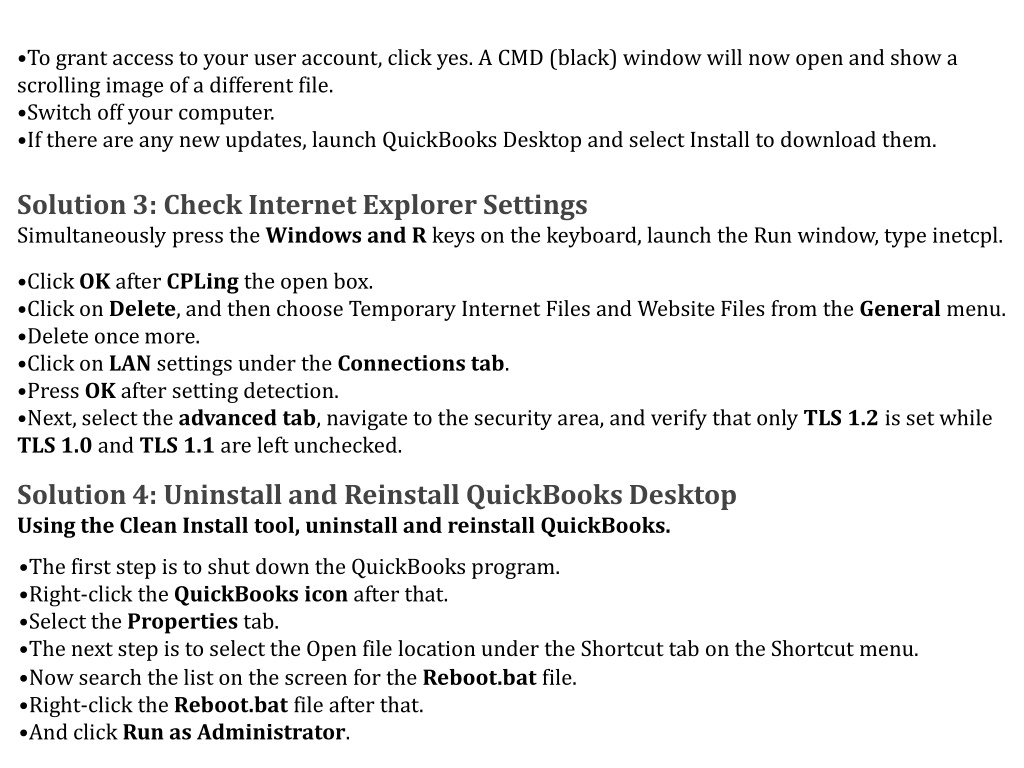 •To grant access to your user account, click yes. A CMD (black) window will now open and show a scrolling image of a different file.
•Switch off your computer.
•If there are any new updates, launch QuickBooks Desktop and select Install to download them.

Solution 3: Check Internet Explorer Settings
Simultaneously press the Windows and R keys on the keyboard, launch the Run window, type inetcpl.

•Click OK after CPLing the open box.
•Click on Delete, and then choose Temporary Internet Files and Website Files from the General menu.
•Delete once more.
•Click on LAN settings under the Connections tab.
•Press OK after setting detection.
•Next, select the advanced tab, navigate to the security area, and verify that only TLS 1.2 is set while TLS 1.0 and TLS 1.1 are left unchecked.

Solution 4: Uninstall and Reinstall QuickBooks Desktop
Using the Clean Install tool, uninstall and reinstall QuickBooks.

•The first step is to shut down the QuickBooks program.
•Right-click the QuickBooks icon after that.
•Select the Properties tab.
•The next step is to select the Open file location under the Shortcut tab on the Shortcut menu.
•Now search the list on the screen for the Reboot.bat file.
•Right-click the Reboot.bat file after that.
•And click Run as Administrator.